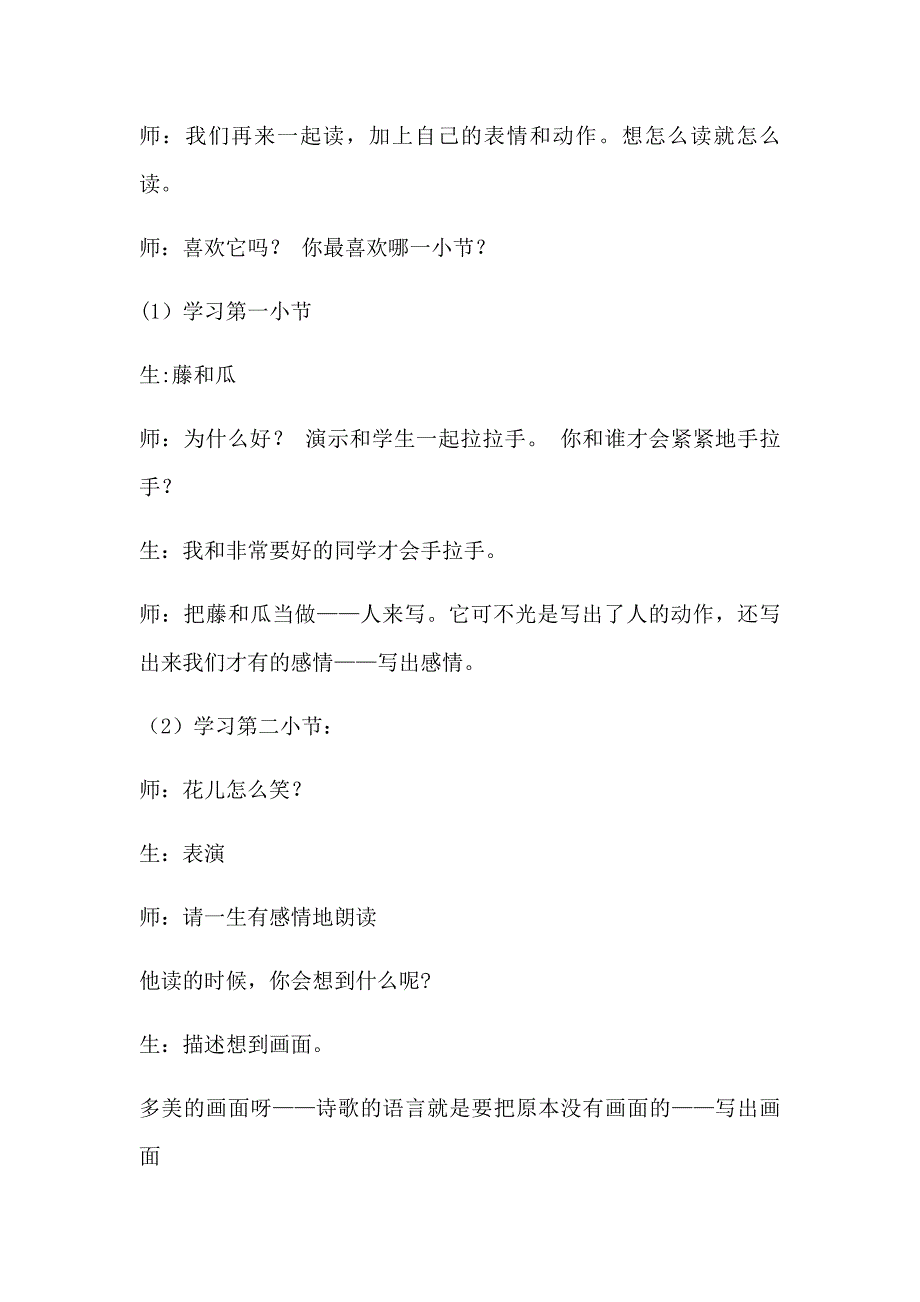 师：我们再来一起读，加上自己的表情和动作。想怎么读就怎么读。

师：喜欢它吗？ 你最喜欢哪一小节？

(1）学习第一小节

生:藤和瓜

师：为什么好？ 演示和学生一起拉拉手。 你和谁才会紧紧地手拉手？

生：我和非常要好的同学才会手拉手。

师：把藤和瓜当做——人来写。它可不光是写出了人的动作，还写出来我们才有的感情——写出感情。

（2）学习第二小节：

师：花儿怎么笑？

生：表演

师：请一生有感情地朗读

他读的时候，你会想到什么呢?

生：描述想到画面。

多美的画面呀——诗歌的语言就是要把原本没有画面的——写出画面